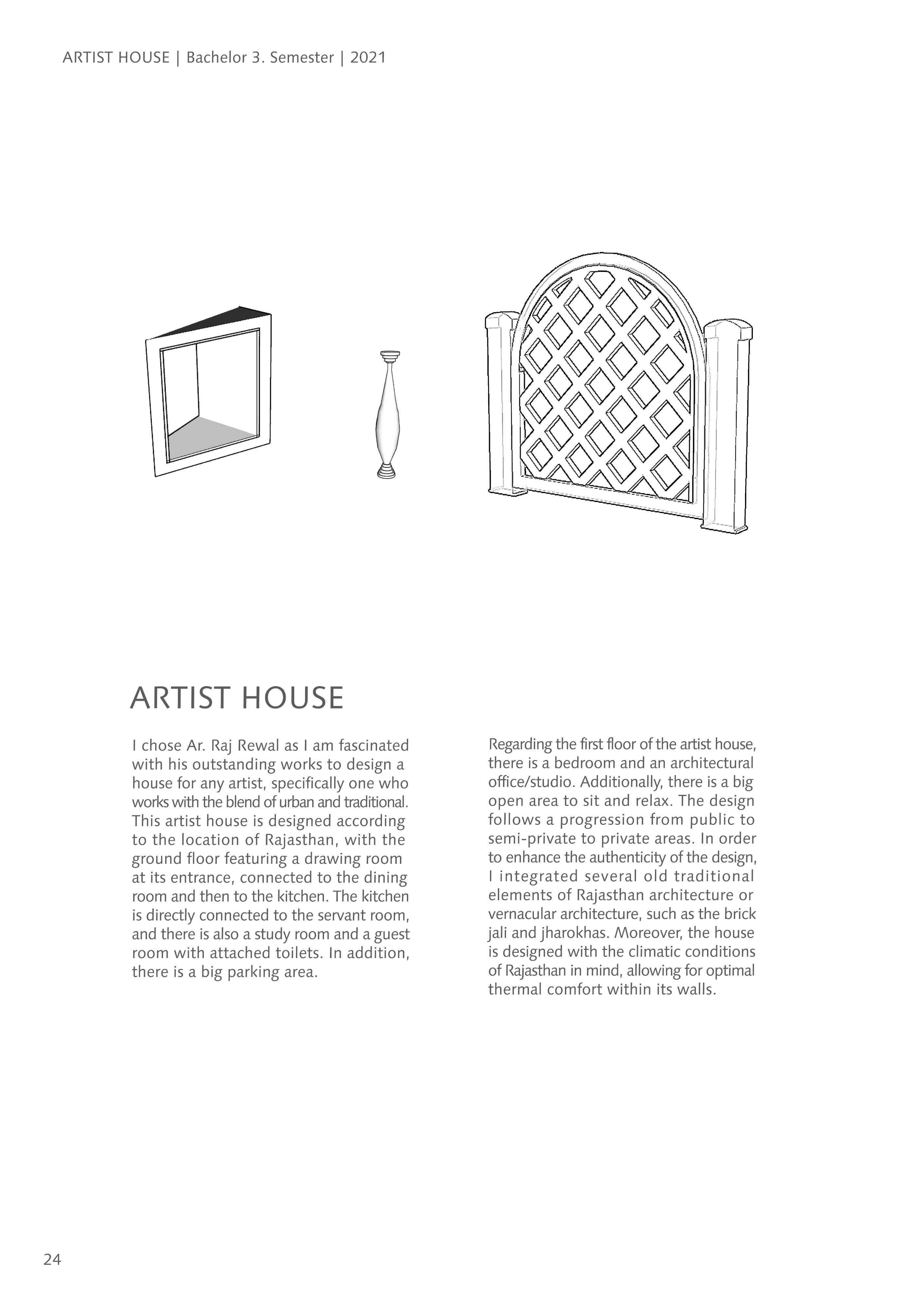 ARTIST HOUSE | Bachelor 3. Semester | 2021

ARTIST HOUSE

I chose Ar. Raj Rewal as I am fascinated with his outstanding works to design a house for any artist, specifically one who works with the blend of urban and traditional. This artist house is designed according to the location of Rajasthan, with the ground floor featuring a drawing room at its entrance, connected to the dining room and then to the kitchen. The kitchen is directly connected to the servant room, and there is also a study room and a guest room with attached toilets. In addition, there is a big parking area.

Regarding the first floor of the artist house, there is a bedroom and an architectural office/studio. Additionally, there is a big open area to sit and relax. The design follows a progression from public to semi-private to private areas. In order to enhance the authenticity of the design, I integrated several old traditional elements of Rajasthan architecture or vernacular architecture, such as the brick jali and jharokhas. Moreover, the house is designed with the climatic conditions of Rajasthan in mind, allowing for optimal thermal comfort within its walls.

24